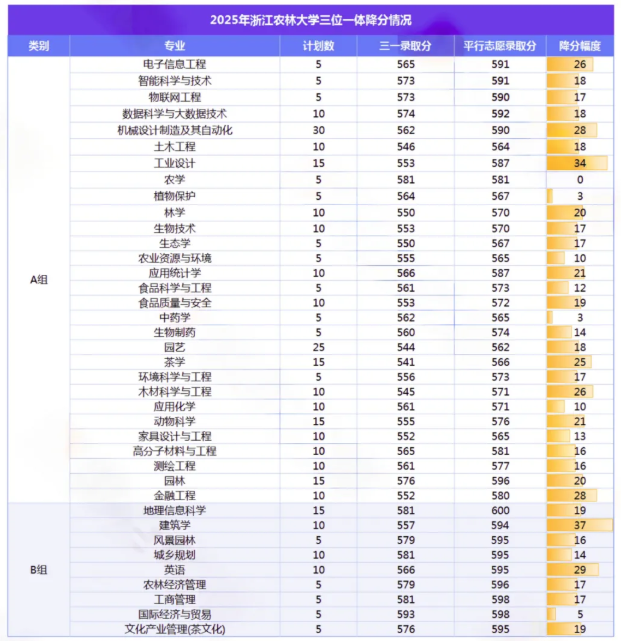 2025年浙江农林大学三位一体降分情况

| 类别 | 专业 | 计划数 | 三一录取分 | 平行志愿录取分 | 降分幅度 |
|---|---|---|---|---|---|
| A组 | 电子信息工程 | 5 | 565 | 591 | 26 |
| | 智能科学与技术 | 5 | 573 | 591 | 18 |
| | 物联网工程 | 5 | 573 | 590 | 17 |
| | 数据科学与大数据技术 | 10 | 574 | 592 | 18 |
| | 机械设计制造及其自动化 | 30 | 562 | 590 | 28 |
| | 土木工程 | 10 | 546 | 564 | 18 |
| | 工业设计 | 15 | 553 | 587 | 34 |
| | 农学 | 5 | 581 | 581 | 0 |
| | 植物保护 | 5 | 564 | 567 | 3 |
| | 林学 | 10 | 550 | 570 | 20 |
| | 生物技术 | 10 | 553 | 570 | 17 |
| | 生态学 | 5 | 550 | 567 | 17 |
| | 农业资源与环境 | 5 | 555 | 565 | 10 |
| | 应用统计学 | 10 | 566 | 587 | 21 |
| | 食品科学与工程 | 5 | 561 | 573 | 12 |
| | 食品质量与安全 | 10 | 553 | 572 | 19 |
| | 中药学 | 5 | 562 | 565 | 3 |
| | 生物制药 | 5 | 560 | 574 | 14 |
| | 园艺 | 25 | 544 | 562 | 18 |
| | 茶学 | 15 | 541 | 566 | 25 |
| | 环境科学与工程 | 5 | 556 | 573 | 17 |
| | 木材科学与工程 | 10 | 545 | 571 | 26 |
| | 应用化学 | 10 | 561 | 571 | 10 |
| | 动物科学 | 15 | 555 | 576 | 21 |
| | 家具设计与工程 | 10 | 552 | 565 | 13 |
| | 高分子材料与工程 | 10 | 565 | 581 | 16 |
| | 测绘工程 | 10 | 561 | 577 | 16 |
| | 园林 | 15 | 576 | 596 | 20 |
| | 金融工程 | 10 | 552 | 580 | 28 |
| B组 | 地理信息科学 | 15 | 581 | 600 | 19 |
| | 建筑学 | 10 | 557 | 594 | 37 |
| | 风景园林 | 5 | 579 | 595 | 16 |
| | 城乡规划 | 10 | 581 | 595 | 14 |
| | 英语 | 10 | 566 | 595 | 29 |
| | 农林经济管理 | 5 | 579 | 596 | 17 |
| | 工商管理 | 5 | 581 | 598 | 17 |
| | 国际经济与贸易 | 5 | 593 | 598 | 5 |
| | 文化产业管理(茶文化) | 5 | 576 | 595 | 19 |